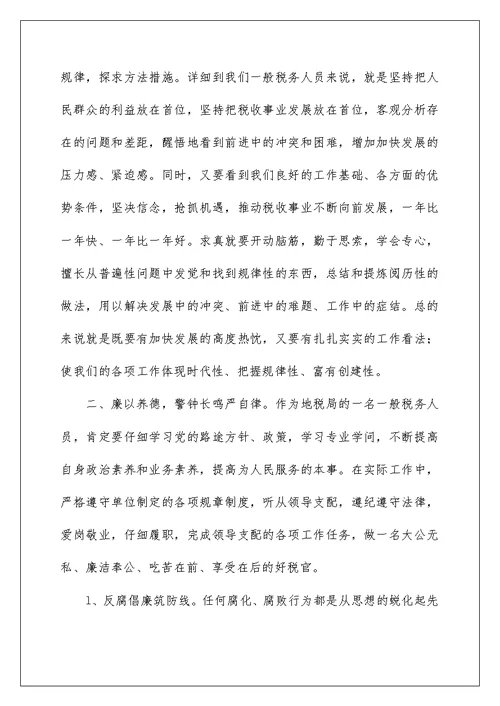 规律，探求方法措施。详细到我们一般税务人员来说，就是坚持把人民群众的利益放在首位，坚持把税收事业发展放在首位，客观分析存在的问题和差距，醒悟地看到前进中的冲突和困难，增加加快发展的压力感、紧迫感。同时，又要看到我们良好的工作基础、各方面的优势条件，坚决信念，抢抓机遇，推动税收事业不断向前发展，一年比一年快、一年比一年好。求真就要开动脑筋，勤于思索，学会专心，擅长从普遍性问题中发觉和找到规律性的东西，总结和提炼阅历性的做法，用以解决发展中的冲突、前进中的难题、工作中的症结。总的来说就是既要有加快发展的高度热忱，又要有扎扎实实的工作看法；使我们的各项工作体现时代性、把握规律性、富有创建性。

二、廉以养德，警钟长鸣严自律。作为地税局的一名一般税务人员，肯定要仔细学习党的路途方针、政策，学习专业学问，不断提高自身政治素养和业务素养，提高为人民服务的本事。在实际工作中，严格遵守单位制定的各项规章制度，听从领导支配，遵纪遵守法律，爱岗敬业，仔细履职，完成领导支配的各项工作任务，做一名大公无私、廉洁奉公、吃苦在前、享受在后的好税官。

1、反腐倡廉筑防线。任何腐化、腐败行为都是从思想的蜕化起先